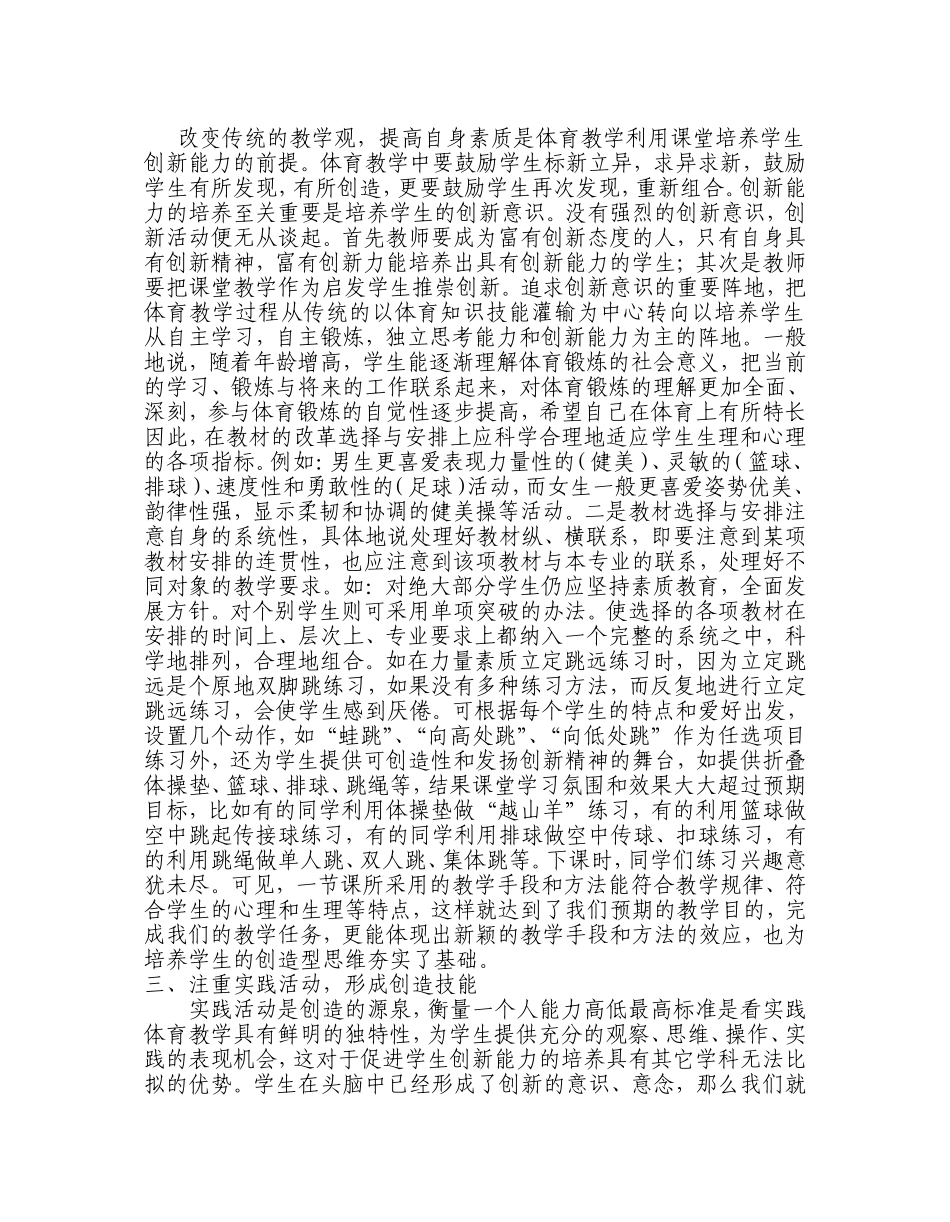 改变传统的教学观，提高自身素质是体育教学利用课堂培养学生创新能力的前提。体育教学中要鼓励学生标新立异，求异求新，鼓励学生有所发现，有所创造，更要鼓励学生再次发现，重新组合。创新能力的培养至关重要是培养学生的创新意识。没有强烈的创新意识，创新活动便无从谈起。首先教师要成为富有创新态度的人，只有自身具有创新精神，富有创新力能培养出具有创新能力的学生；其次是教师要把课堂教学作为启发学生推崇创新。追求创新意识的重要阵地，把体育教学过程从传统的以体育知识技能灌输为中心转向以培养学生从自主学习，自主锻炼，独立思考能力和创新能力为主的阵地。一般地说，随着年龄增高，学生能逐渐理解体育锻炼的社会意义，把当前的学习、锻炼与将来的工作联系起来，对体育锻炼的理解更加全面、深刻，参与体育锻炼的自觉性逐步提高，希望自己在体育上有所特长因此，在教材的改革选择与安排上应科学合理地适应学生生理和心理的各项指标。例如：男生更喜爱表现力量性的（健美）、灵敏的（篮球、排球）、速度性和勇敢性的（足球）活动，而女生一般更喜爱姿势优美、韵律性强，显示柔韧和协调的健美操等活动。二是教材选择与安排注意自身的系统性，具体地说处理好教材纵、横联系，即要注意到某项教材安排的连贯性，也应注意到该项教材与本专业的联系，处理好不同对象的教学要求。如：对绝大部分学生仍应坚持素质教育，全面发展方针。对个别学生则可采用单项突破的办法。使选择的各项教材在安排的时间上、层次上、专业要求上都纳入一个完整的系统之中，科学地排列，合理地组合。如在力量素质立定跳远练习时，因为立定跳远是个原地双脚跳练习，如果没有多种练习方法，而反复地进行立定跳远练习，会使学生感到厌倦。可根据每个学生的特点和爱好出发，设置几个动作，如“蛙跳”、“向高处跳”、“向低处跳”作为任选项目练习外，还为学生提供可创造性和发扬创新精神的舞台，如提供折叠体操垫、篮球、排球、跳绳等，结果课堂学习氛围和效果大大超过预期目标，比如有的同学利用体操垫做“越山羊”练习，有的利用篮球做空中跳起传接球练习，有的同学利用排球做空中传球、扣球练习，有的利用跳绳做单人跳、双人跳、集体跳等。下课时，同学们练习兴趣意犹未尽。可见，一节课所采用的教学手段和方法能符合教学规律、符合学生的心理和生理等特点，这样就达到了我们预期的教学目的，完成我们的教学任务，更能体现出新颖的教学手段和方法的效应，也为培养学生的创造型思维夯实了基础。
三、注重实践活动，形成创造技能
实践活动是创造的源泉，衡量一个人能力高低最高标准是看实践体育教学具有鲜明的独特性，为学生提供充分的观察、思维、操作、实践的表现机会，这对于促进学生创新能力的培养具有其它学科无法比拟的优势。学生在头脑中已经形成了创新的意识、意念，那么我们就